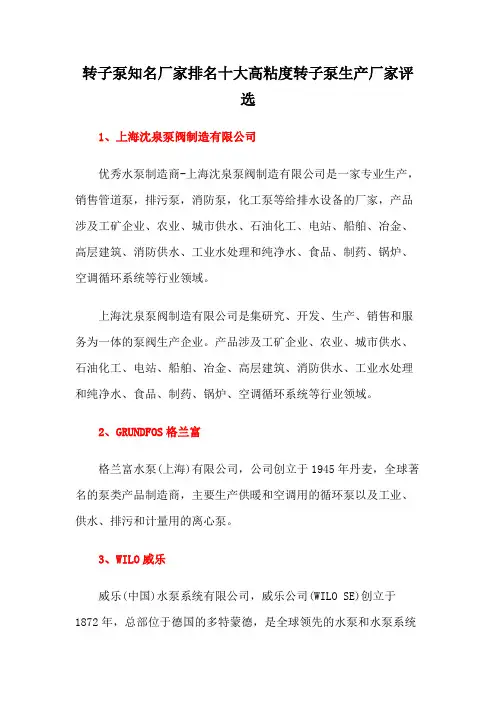 转子泵知名厂家排名十大高粘度转子泵生产厂家评选

1、上海沈泉泵阀制造有限公司

优秀水泵制造商-上海沈泉泵阀制造有限公司是一家专业生产，销售管道泵，排污泵，消防泵，化工泵等给排水设备的厂家，产品涉及工矿企业、农业、城市供水、石油化工、电站、船舶、冶金、高层建筑、消防供水、工业水处理和纯净水、食品、制药、锅炉、空调循环系统等行业领域。

上海沈泉泵阀制造有限公司是集研究、开发、生产、销售和服务为一体的泵阀生产企业。产品涉及工矿企业、农业、城市供水、石油化工、电站、船舶、冶金、高层建筑、消防供水、工业水处理和纯净水、食品、制药、锅炉、空调循环系统等行业领域。

2、GRUNDFOS 格兰富

格兰富水泵(上海)有限公司，公司创立于 1945 年丹麦，全球著名的泵类产品制造商，主要生产供暖和空调用的循环泵以及工业、供水、排污和计量用的离心泵。

3、WILO 威乐

威乐(中国)水泵系统有限公司，威乐公司(WILO SE)创立于 1872 年，总部位于德国的多特蒙德，是全球领先的水泵和水泵系统